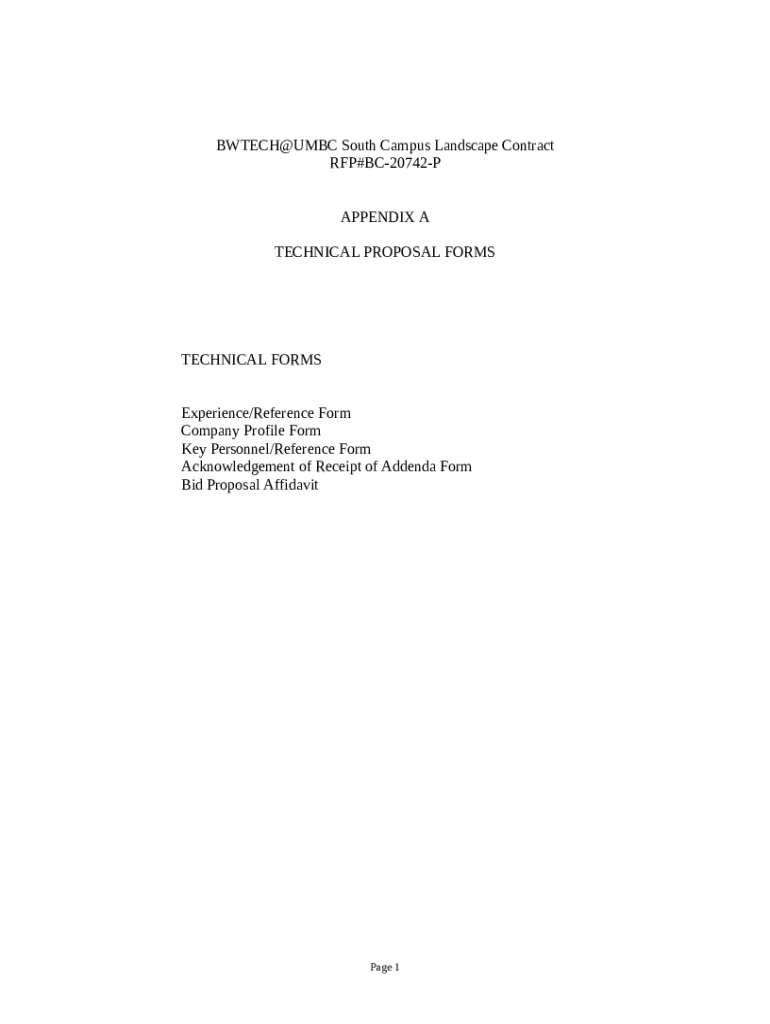 BWTECH@UMBC South Campus Landscape Contract
RFP#BC-20742-P

APPENDIX A

TECHNICAL PROPOSAL FORMS

TECHNICAL FORMS

Experience/Reference Form
Company Profile Form
Key Personnel/Reference Form
Acknowledgement of Receipt of Addenda Form
Bid Proposal Affidavit

Page 1